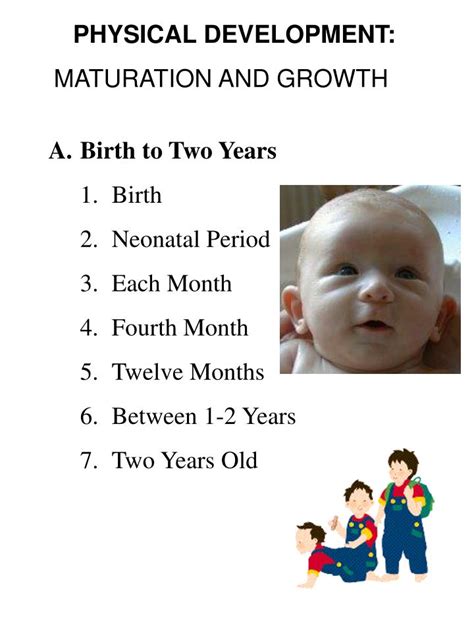 PHYSICAL DEVELOPMENT:

MATURATION AND GROWTH

A. Birth to Two Years

1. Birth
2. Neonatal Period
3. Each Month
4. Fourth Month
5. Twelve Months
6. Between 1-2 Years
7. Two Years Old